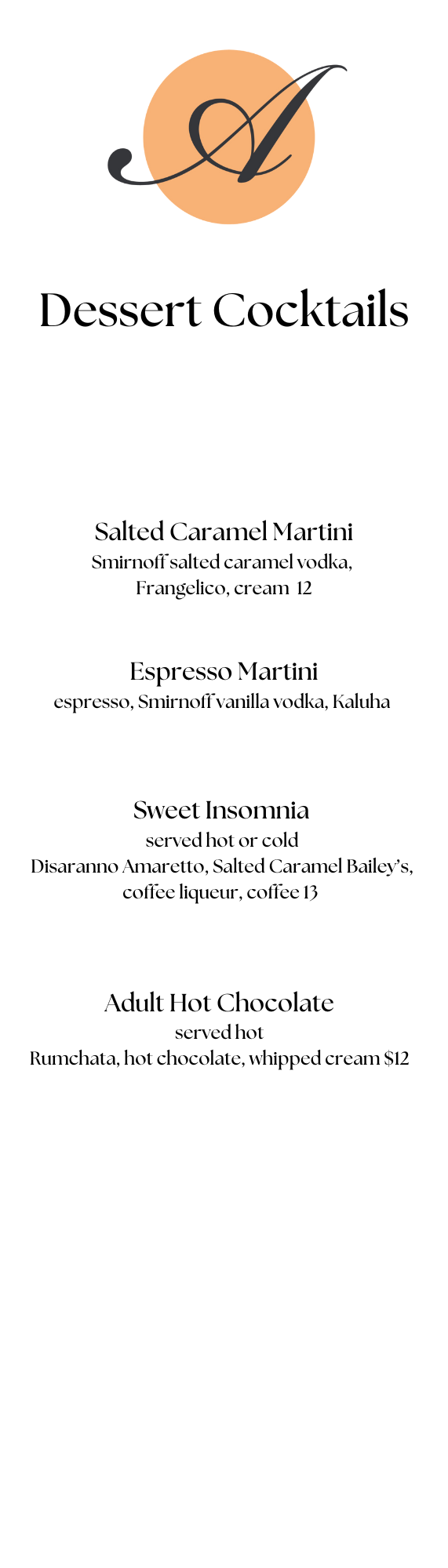 A

Dessert Cocktails

Salted Caramel Martini
Smirnoff salted caramel vodka, Frangelico, cream 12

Espresso Martini
espresso, Smirnoff vanilla vodka, Kaluha

Sweet Insomnia
served hot or cold
Disaranno Amaretto, Salted Caramel Bailey's, coffee liqueur, coffee 13

Adult Hot Chocolate
served hot
Rumchata, hot chocolate, whipped cream $12